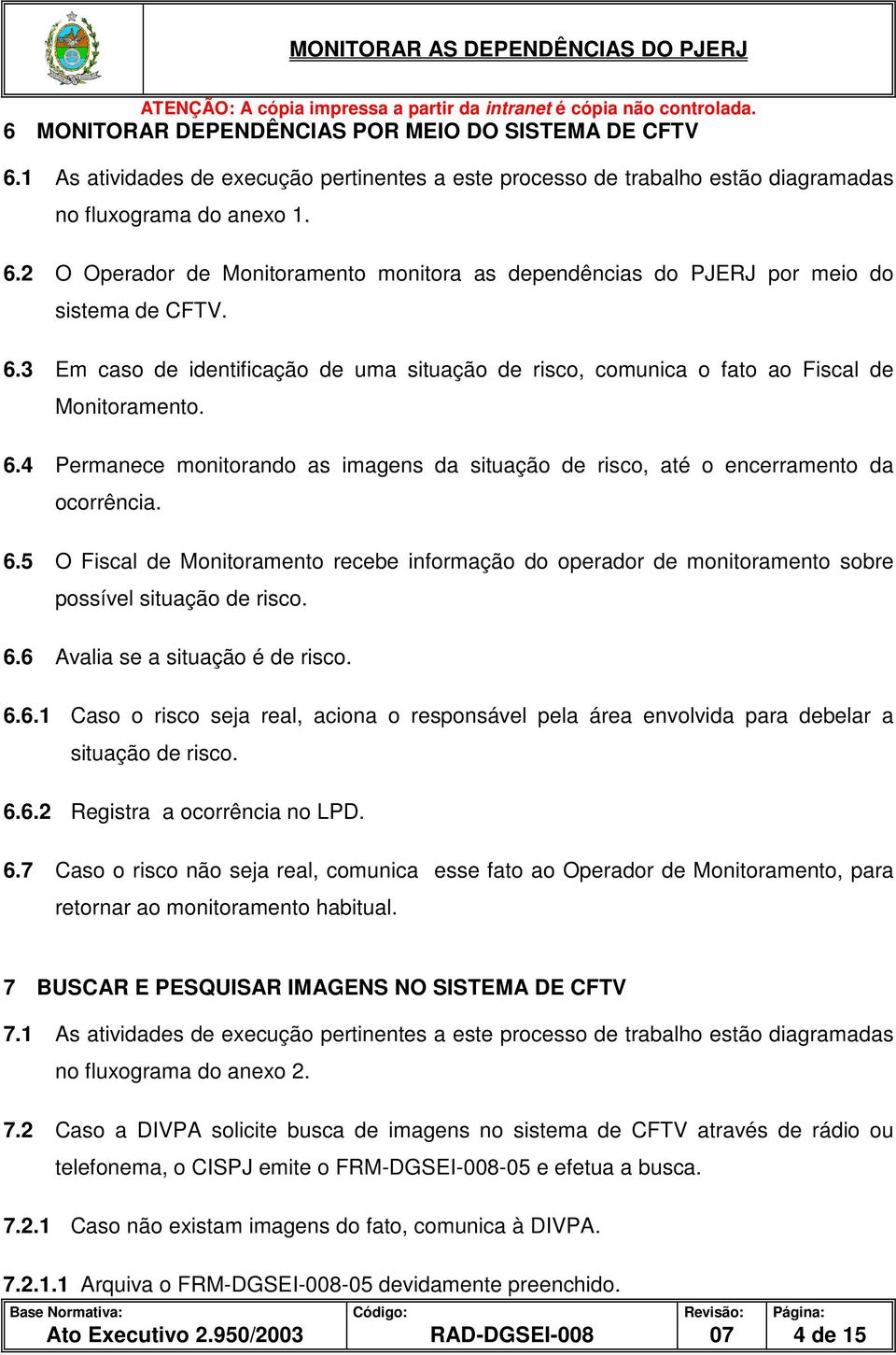 MONITORAR AS DEPENDÊNCIAS DO PJERJ

ATENÇÃO: A cópia impressa a partir da intranet é cópia não controlada.

6 MONITORAR DEPENDÊNCIAS POR MEIO DO SISTEMA DE CFTV

6.1 As atividades de execução pertinentes a este processo de trabalho estão diagramadas no fluxograma do anexo 1.

6.2 O Operador de Monitoramento monitora as dependências do PJERJ por meio do sistema de CFTV.

6.3 Em caso de identificação de uma situação de risco, comunica o fato ao Fiscal de Monitoramento.

6.4 Permanece monitorando as imagens da situação de risco, até o encerramento da ocorrência.

6.5 O Fiscal de Monitoramento recebe informação do operador de monitoramento sobre possível situação de risco.

6.6 Avalia se a situação é de risco.

6.6.1 Caso o risco seja real, aciona o responsável pela área envolvida para debelar a situação de risco.

6.6.2 Registra a ocorrência no LPD.

6.7 Caso o risco não seja real, comunica esse fato ao Operador de Monitoramento, para retornar ao monitoramento habitual.

7 BUSCAR E PESQUISAR IMAGENS NO SISTEMA DE CFTV

7.1 As atividades de execução pertinentes a este processo de trabalho estão diagramadas no fluxograma do anexo 2.

7.2 Caso a DIVPA solicite busca de imagens no sistema de CFTV através de rádio ou telefonema, o CISPJ emite o FRM-DGSEI-008-05 e efetua a busca.

7.2.1 Caso não existam imagens do fato, comunica à DIVPA.

7.2.1.1 Arquiva o FRM-DGSEI-008-05 devidamente preenchido.

| Base Normativa: Ato Executivo 2.950/2003 | Código: RAD-DGSEI-008 | Revisão: 07 | Página: 4 de 15 |
|---|---|---|---|